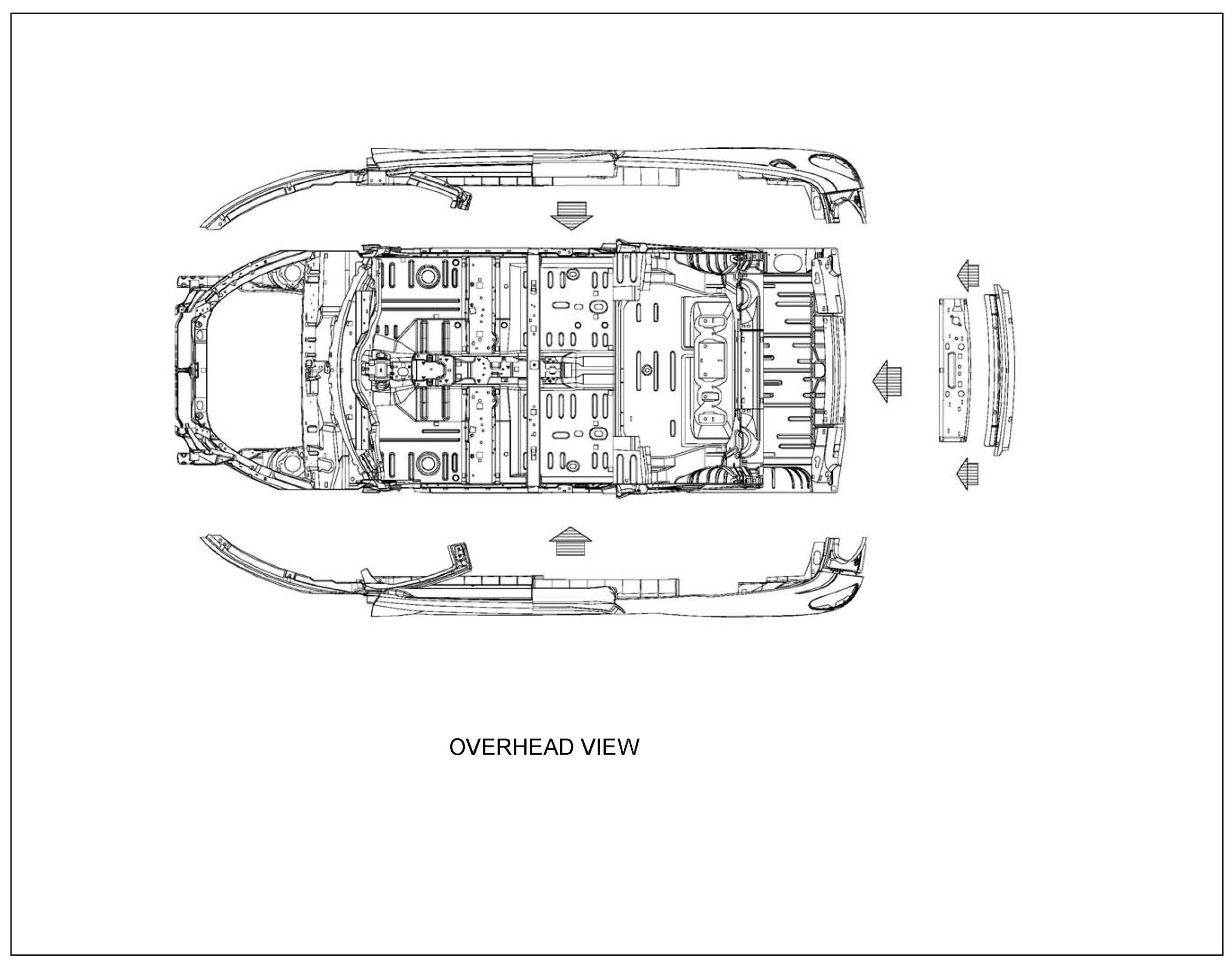 OVERHEAD VIEW